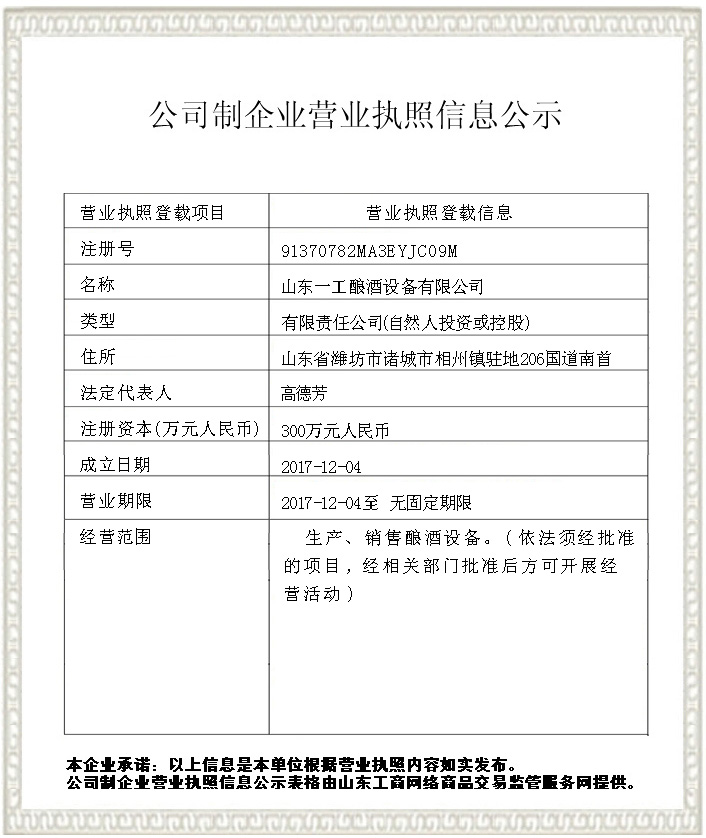 公司制企业营业执照信息公示

| 营业执照登载项目 | 营业执照登载信息 |
|---|---|
| 注册号 | 91370782MA3EYJC09M |
| 名称 | 山东一工酿酒设备有限公司 |
| 类型 | 有限责任公司(自然人投资或控股) |
| 住所 | 山东省潍坊市诸城市相州镇驻地206国道南首 |
| 法定代表人 | 高德芳 |
| 注册资本(万元人民币) | 300万元人民币 |
| 成立日期 | 2017-12-04 |
| 营业期限 | 2017-12-04至 无固定期限 |
| 经营范围 | 生产、销售酿酒设备。（依法须经批准的项目，经相关部门批准后方可开展经营活动） |

本企业承诺：以上信息是本单位根据营业执照内容如实发布。
公司制企业营业执照信息公示表格由山东工商网络商品交易监管服务网提供。